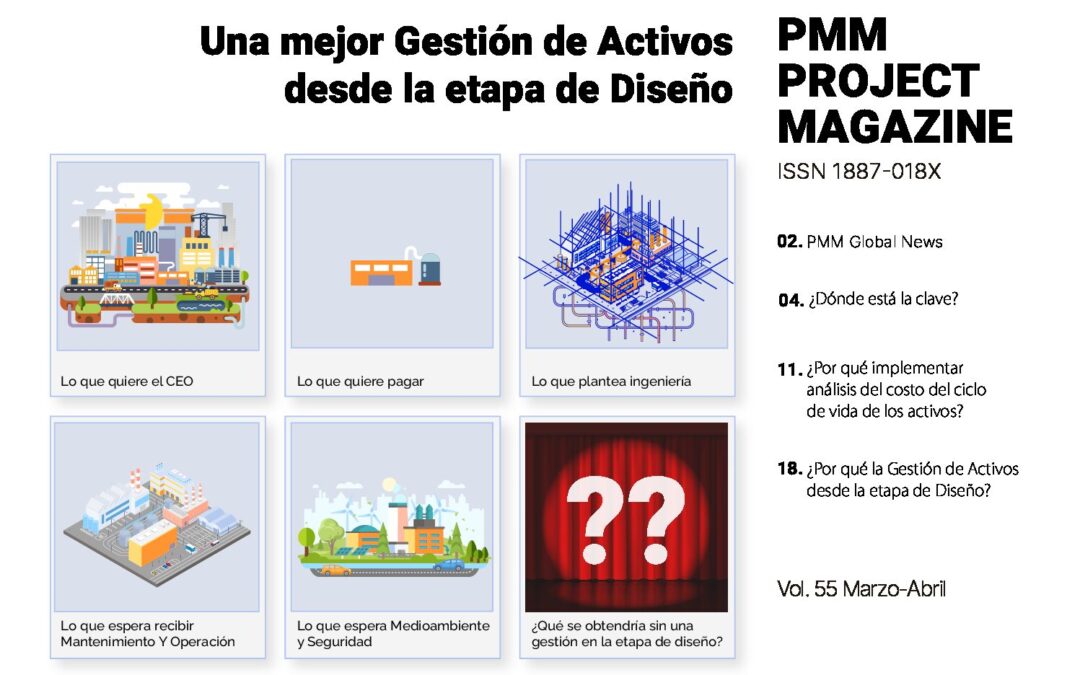 Una mejor Gestión de Activos desde la etapa de Diseño

Lo que quiere el CEO

Lo que quiere pagar

Lo que plantea ingeniería

Lo que espera recibir Mantenimiento Y Operación

Lo que espera Medioambiente y Seguridad

??

¿Qué se obtendría sin una gestión en la etapa de diseño?

PMM PROJECT MAGAZINE

ISSN 1887-018X

02. PMM Global News

04. ¿Dónde está la clave?

11. ¿Por qué implementar análisis del costo del ciclo de vida de los activos?

18. ¿Por qué la Gestión de Activos desde la etapa de Diseño?

Vol. 55 Marzo-Abril